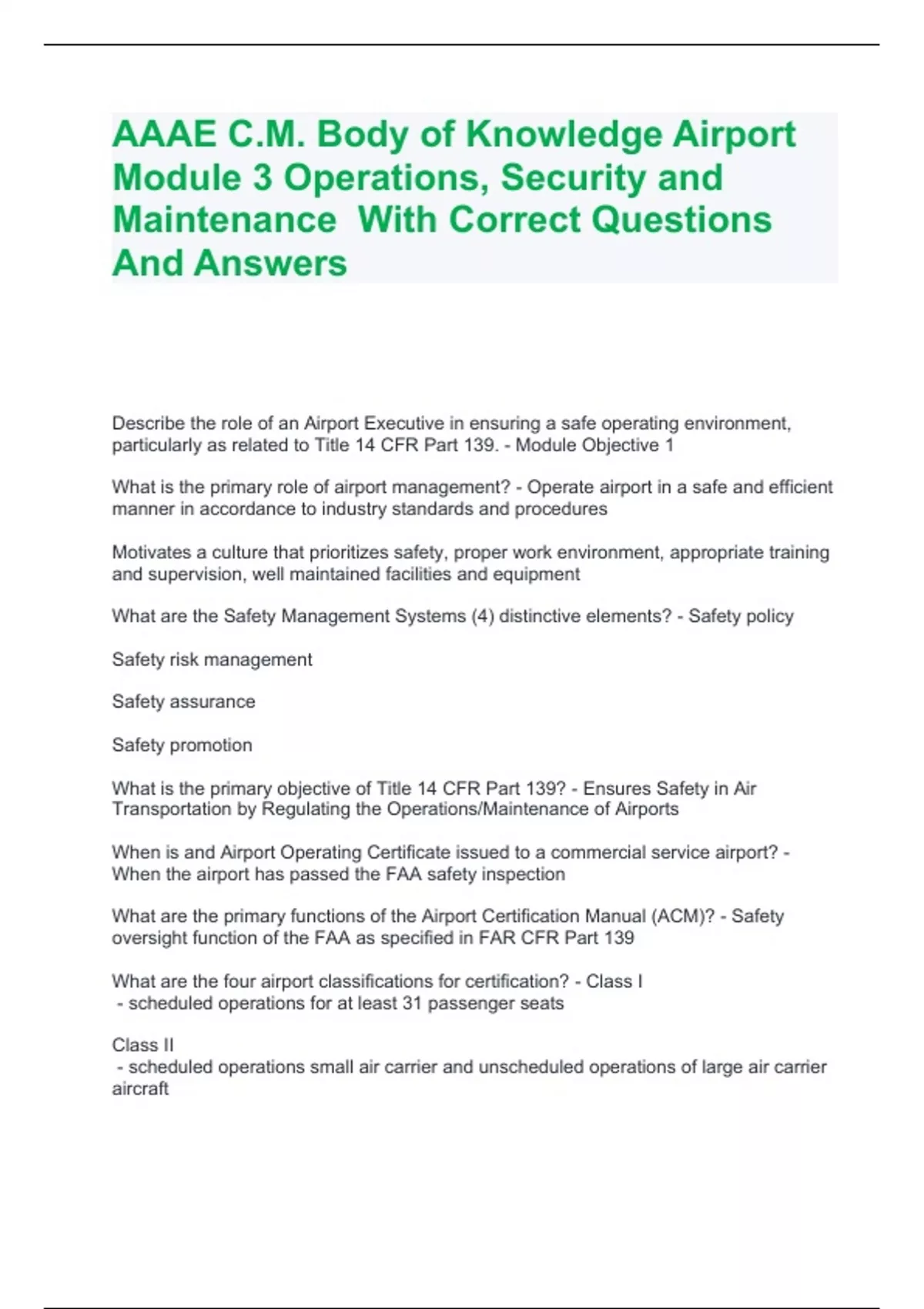 AAAE C.M. Body of Knowledge Airport Module 3 Operations, Security and Maintenance  With Correct Questions And Answers

Describe the role of an Airport Executive in ensuring a safe operating environment, particularly as related to Title 14 CFR Part 139. - Module Objective 1

What is the primary role of airport management? - Operate airport in a safe and efficient manner in accordance to industry standards and procedures

Motivates a culture that prioritizes safety, proper work environment, appropriate training and supervision, well maintained facilities and equipment

What are the Safety Management Systems (4) distinctive elements? - Safety policy

Safety risk management

Safety assurance

Safety promotion

What is the primary objective of Title 14 CFR Part 139? - Ensures Safety in Air Transportation by Regulating the Operations/Maintenance of Airports

When is and Airport Operating Certificate issued to a commercial service airport? - When the airport has passed the FAA safety inspection

What are the primary functions of the Airport Certification Manual (ACM)? - Safety oversight function of the FAA as specified in FAR CFR Part 139

What are the four airport classifications for certification? - Class I
 - scheduled operations for at least 31 passenger seats

Class II
 - scheduled operations small air carrier and unscheduled operations of large air carrier aircraft